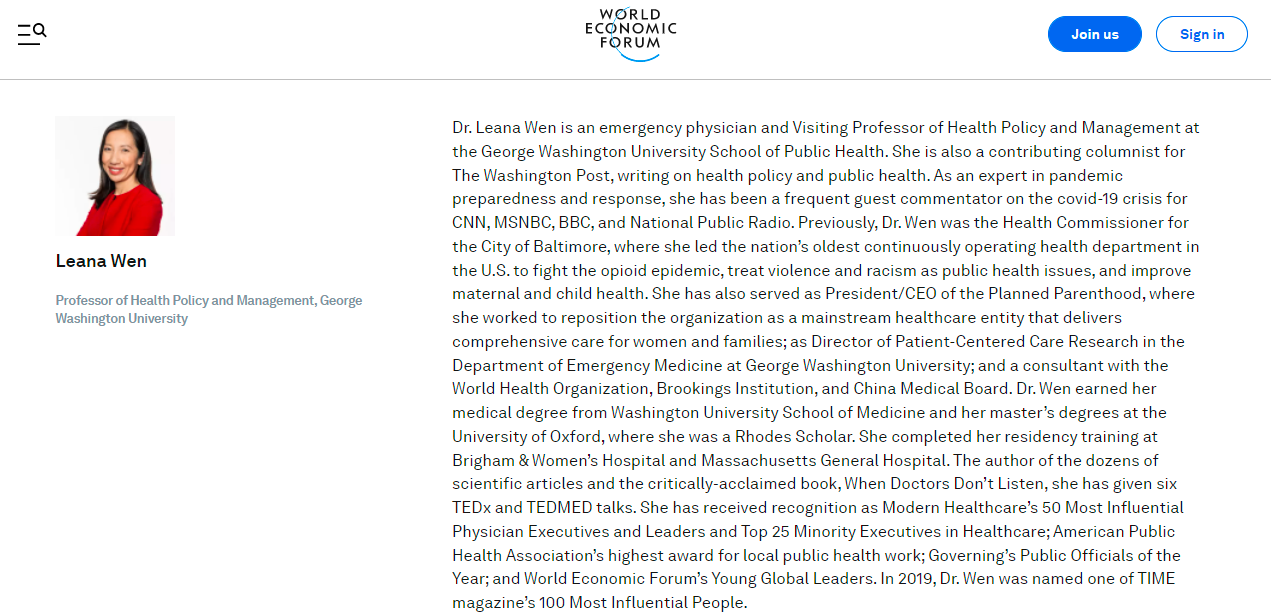 WORLD ECONOMIC FORUM

Join us

Sign in

Leana Wen

Professor of Health Policy and Management, George Washington University

Dr. Leana Wen is an emergency physician and Visiting Professor of Health Policy and Management at the George Washington University School of Public Health. She is also a contributing columnist for The Washington Post, writing on health policy and public health. As an expert in pandemic preparedness and response, she has been a frequent guest commentator on the covid-19 crisis for CNN, MSNBC, BBC, and National Public Radio. Previously, Dr. Wen was the Health Commissioner for the City of Baltimore, where she led the nation's oldest continuously operating health department in the U.S. to fight the opioid epidemic, treat violence and racism as public health issues, and improve maternal and child health. She has also served as President/CEO of the Planned Parenthood, where she worked to reposition the organization as a mainstream healthcare entity that delivers comprehensive care for women and families; as Director of Patient-Centered Care Research in the Department of Emergency Medicine at George Washington University; and a consultant with the World Health Organization, Brookings Institution, and China Medical Board. Dr. Wen earned her medical degree from Washington University School of Medicine and her master's degrees at the University of Oxford, where she was a Rhodes Scholar. She completed her residency training at Brigham & Women's Hospital and Massachusetts General Hospital. The author of the dozens of scientific articles and the critically-acclaimed book, When Doctors Don't Listen, she has given six TEDx and TEDMED talks. She has received recognition as Modern Healthcare's 50 Most Influential Physician Executives and Leaders and Top 25 Minority Executives in Healthcare; American Public Health Association's highest award for local public health work; Governing's Public Officials of the Year; and World Economic Forum's Young Global Leaders. In 2019, Dr. Wen was named one of TIME magazine's 100 Most Influential People.